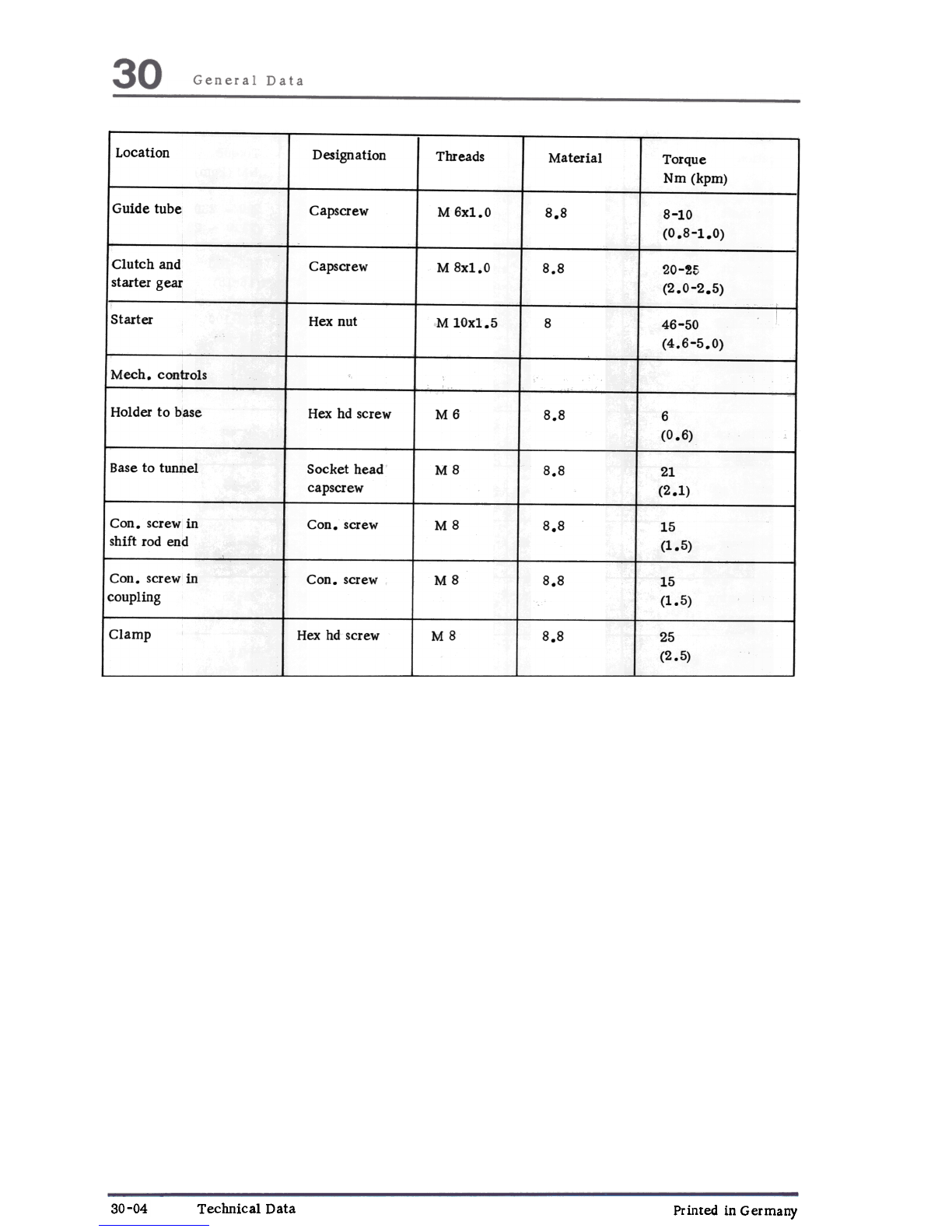 30 General Data

| Location | Designation | Threads | Material | Torque Nm (kpm) |
|---|---|---|---|---|
| Guide tube | Capscrew | M 6x1.0 | 8.8 | 8-10 (0.8-1.0) |
| Clutch and starter gear | Capscrew | M 8x1.0 | 8.8 | 20-25 (2.0-2.5) |
| Starter | Hex nut | M 10x1.5 | 8 | 46-50 (4.6-5.0) |
| Mech. controls | | | | |
| Holder to base | Hex hd screw | M 6 | 8.8 | 6 (0.6) |
| Base to tunnel | Socket head capscrew | M 8 | 8.8 | 21 (2.1) |
| Con. screw in shift rod end | Con. screw | M 8 | 8.8 | 15 (1.5) |
| Con. screw in coupling | Con. screw | M 8 | 8.8 | 15 (1.5) |
| Clamp | Hex hd screw | M 8 | 8.8 | 25 (2.5) |

30-04 Technical Data Printed in Germany